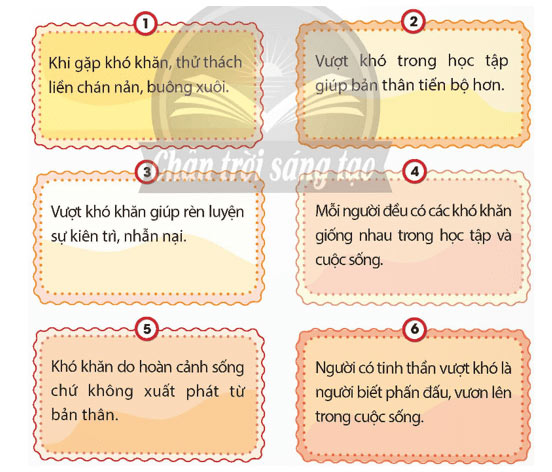 1

Khi gặp khó khăn, thử thách liền chán nản, buông xuôi.

2

Vượt khó trong học tập giúp bản thân tiến bộ hơn.

Chân trời sáng tạo

3

Vượt khó khăn giúp rèn luyện sự kiên trì, nhẫn nại.

4

Mỗi người đều có các khó khăn giống nhau trong học tập và cuộc sống.

5

Khó khăn do hoàn cảnh sống chứ không xuất phát từ bản thân.

6

Người có tinh thần vượt khó là người biết phấn đấu, vươn lên trong cuộc sống.